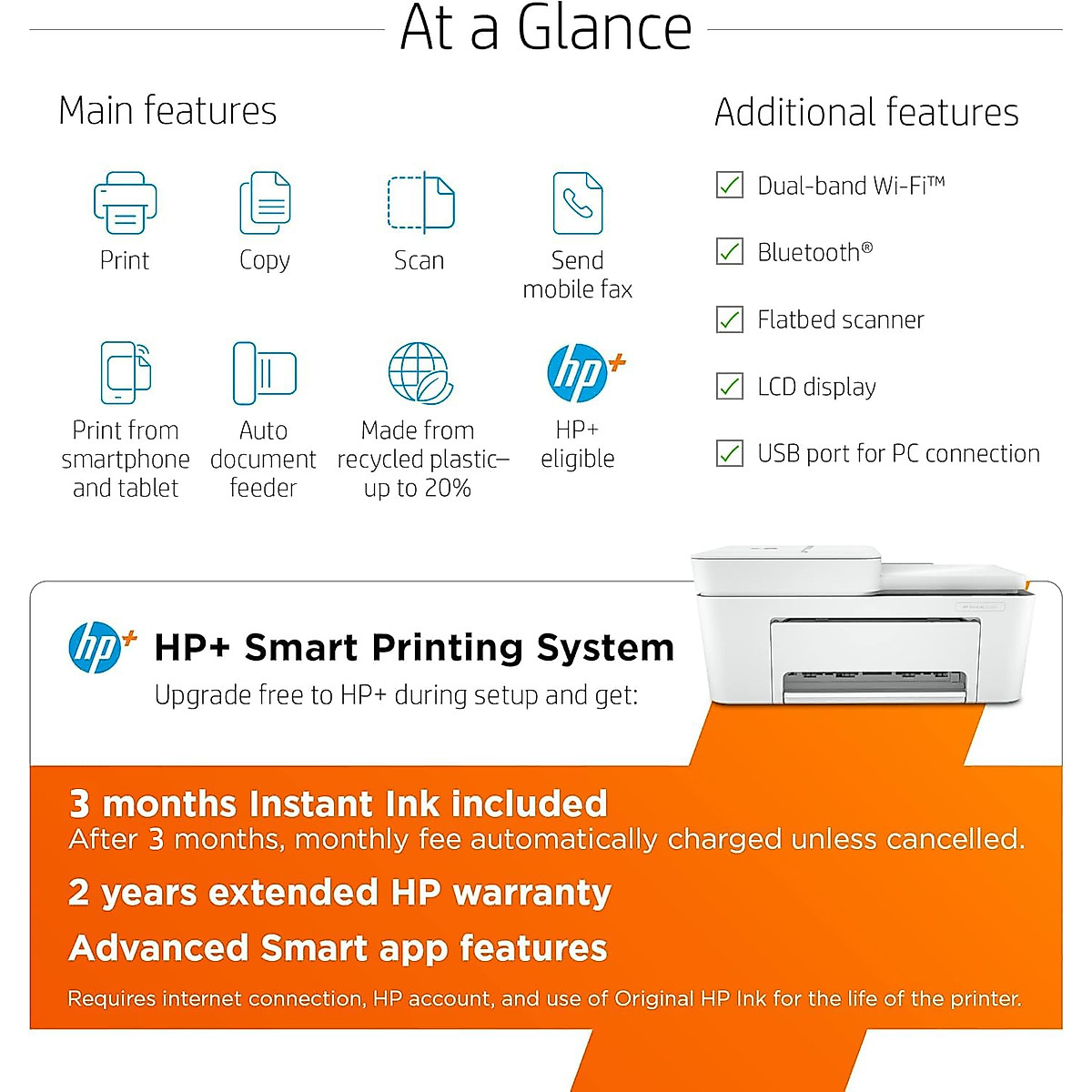 At a Glance

Main features

Print

Copy

Scan

Send mobile fax

Print from smartphone and tablet

Auto document feeder

Made from recycled plastic– up to 20%

HP+ eligible

Additional features

☑ Dual-band Wi-Fi™

☑ Bluetooth®

☑ Flatbed scanner

☑ LCD display

☑ USB port for PC connection

HP+ Smart Printing System

Upgrade free to HP+ during setup and get:

3 months Instant Ink included

After 3 months, monthly fee automatically charged unless cancelled.

2 years extended HP warranty

Advanced Smart app features

Requires internet connection, HP account, and use of Original HP Ink for the life of the printer.